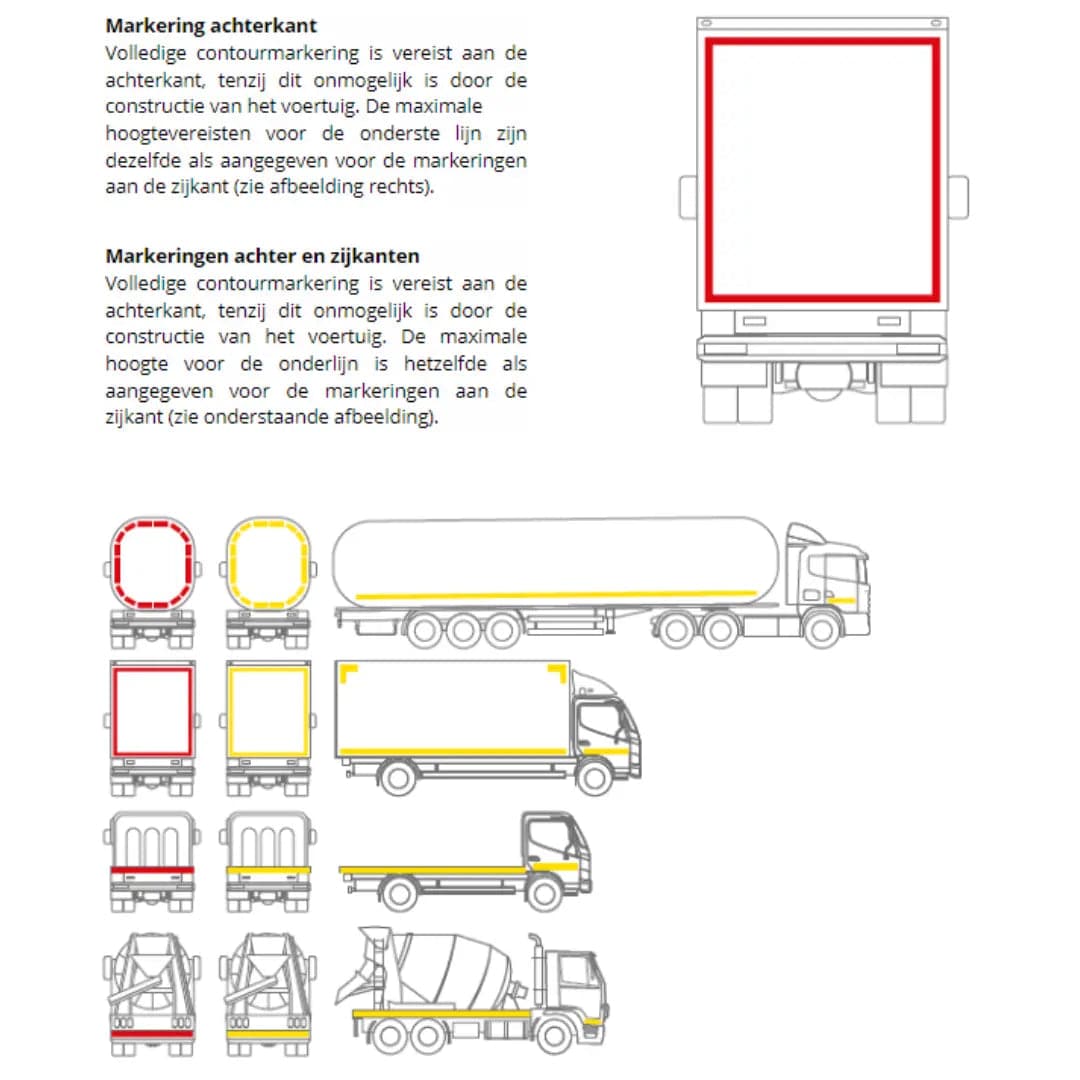 **Markering achterkant**
Volledige contourmarkering is vereist aan de achterkant, tenzij dit onmogelijk is door de constructie van het voertuig. De maximale hoogtevereisten voor de onderste lijn zijn dezelfde als aangegeven voor de markeringen aan de zijkant (zie afbeelding rechts).

**Markeringen achter en zijkanten**
Volledige contourmarkering is vereist aan de achterkant, tenzij dit onmogelijk is door de constructie van het voertuig. De maximale hoogte voor de onderlijn is hetzelfde als aangegeven voor de markeringen aan de zijkant (zie onderstaande afbeelding).